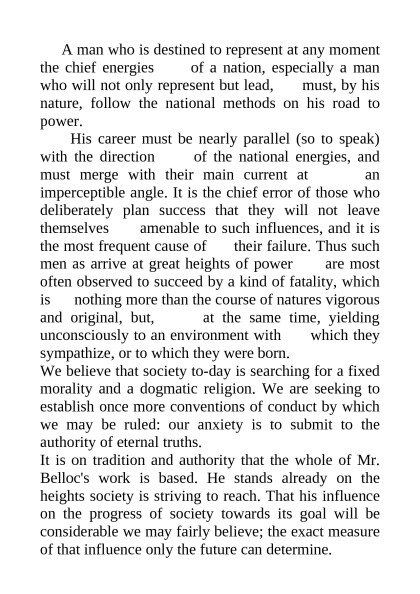 A man who is destined to represent at any moment the chief energies of a nation, especially a man who will not only represent but lead, must, by his nature, follow the national methods on his road to power.

His career must be nearly parallel (so to speak) with the direction of the national energies, and must merge with their main current at an imperceptible angle. It is the chief error of those who deliberately plan success that they will not leave themselves amenable to such influences, and it is the most frequent cause of their failure. Thus such men as arrive at great heights of power are most often observed to succeed by a kind of fatality, which is nothing more than the course of natures vigorous and original, but, at the same time, yielding unconsciously to an environment with which they sympathize, or to which they were born.

We believe that society to-day is searching for a fixed morality and a dogmatic religion. We are seeking to establish once more conventions of conduct by which we may be ruled: our anxiety is to submit to the authority of eternal truths.

It is on tradition and authority that the whole of Mr. Belloc's work is based. He stands already on the heights society is striving to reach. That his influence on the progress of society towards its goal will be considerable we may fairly believe; the exact measure of that influence only the future can determine.